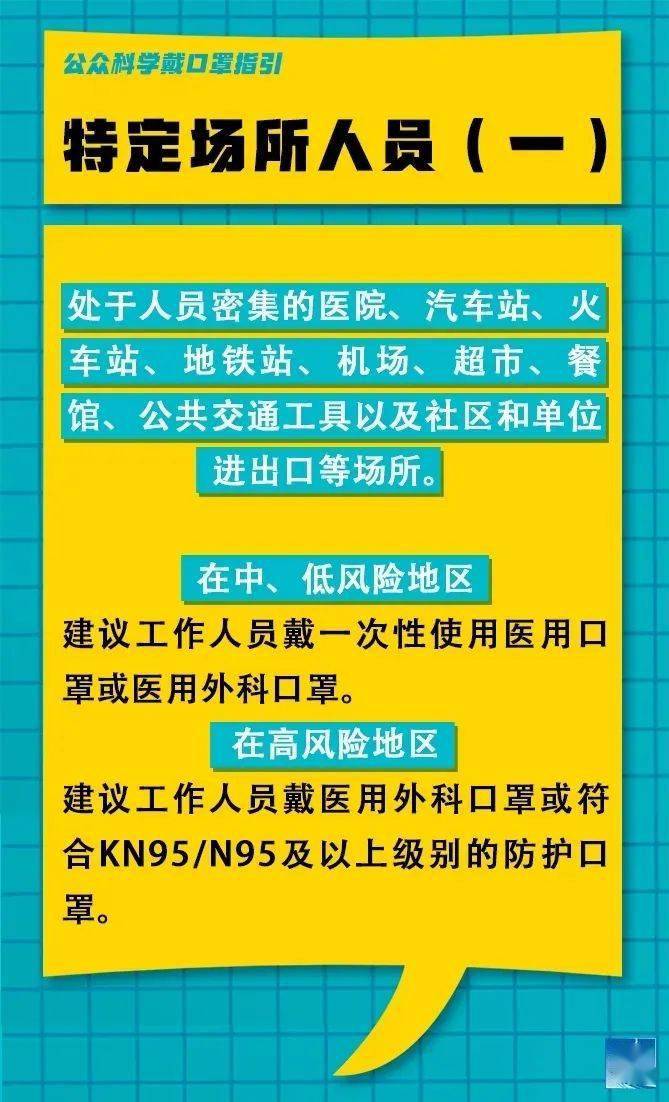 公众科学戴口罩指引

特定场所人员（一）

处于人员密集的医院、汽车站、火车站、地铁站、机场、超市、餐馆、公共交通工具以及社区和单位进出口等场所。

在中、低风险地区

建议工作人员戴一次性使用医用口罩或医用外科口罩。

在高风险地区

建议工作人员戴医用外科口罩或符合KN95/N95及以上级别的防护口罩。